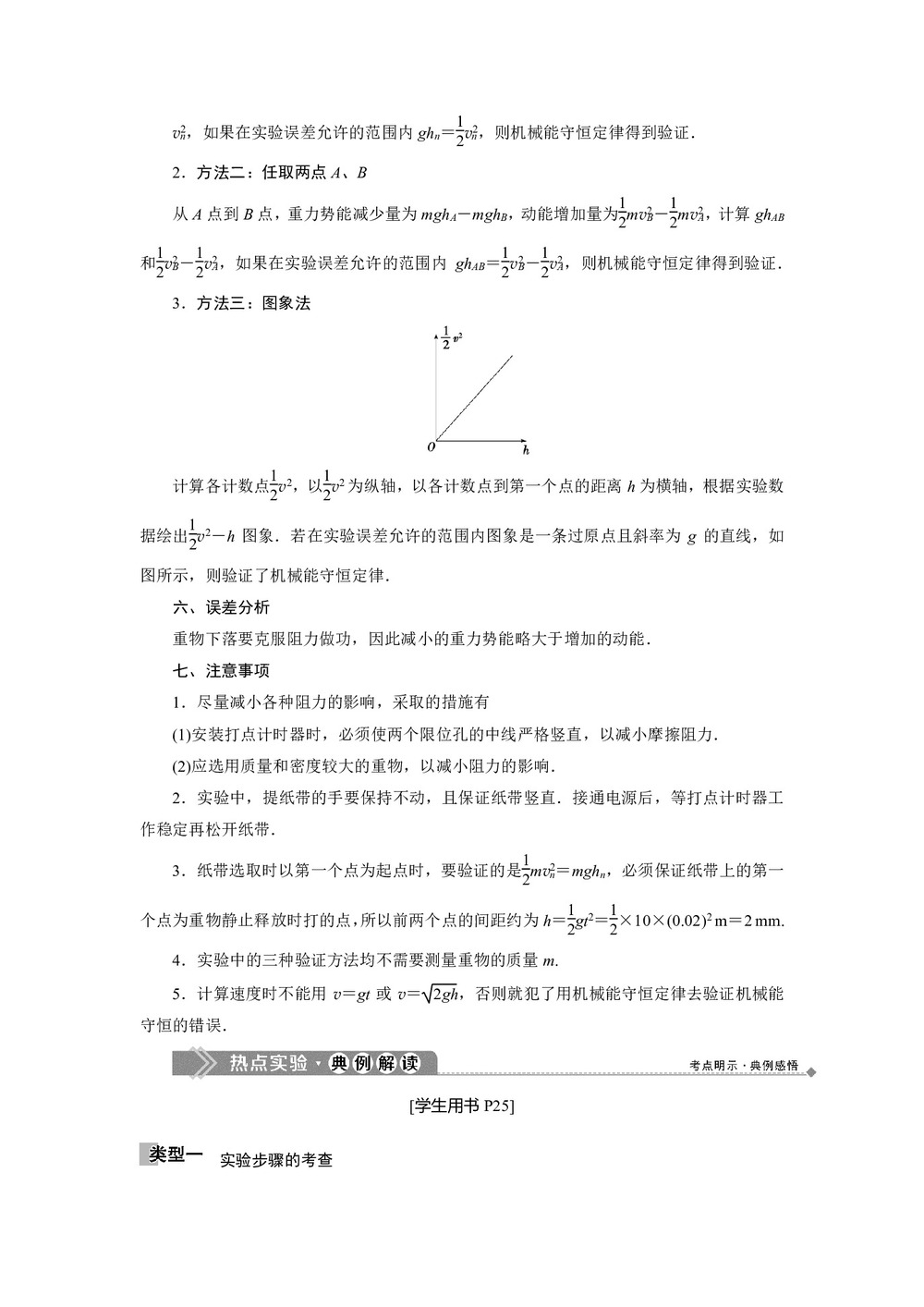 $v_n^2$，如果在实验误差允许的范围内 $gh_n=\frac{1}{2}v_n^2$，则机械能守恒定律得到验证．

2．方法二：任取两点 $A$、$B$

从 $A$ 点到 $B$ 点，重力势能减少量为 $mgh_A-mgh_B$，动能增加量为$\frac{1}{2}mv_B^2-\frac{1}{2}mv_A^2$，计算 $gh_{AB}$ 和$\frac{1}{2}v_B^2-\frac{1}{2}v_A^2$，如果在实验误差允许的范围内 $gh_{AB}=\frac{1}{2}v_B^2-\frac{1}{2}v_A^2$，则机械能守恒定律得到验证．

3．方法三：图象法

$\frac{1}{2}v^2$

$O$

$h$

计算各计数点$\frac{1}{2}v^2$，以$\frac{1}{2}v^2$为纵轴，以各计数点到第一个点的距离 $h$ 为横轴，根据实验数据绘出$\frac{1}{2}v^2-h$ 图象．若在实验误差允许的范围内图象是一条过原点且斜率为 $g$ 的直线，如图所示，则验证了机械能守恒定律．

六、误差分析

重物下落要克服阻力做功，因此减小的重力势能略大于增加的动能．

七、注意事项

1．尽量减小各种阻力的影响，采取的措施有

(1)安装打点计时器时，必须使两个限位孔的中线严格竖直，以减小摩擦阻力．

(2)应选用质量和密度较大的重物，以减小阻力的影响．

2．实验中，提纸带的手要保持不动，且保证纸带竖直．接通电源后，等打点计时器工作稳定再松开纸带．

3．纸带选取时以第一个点为起点时，要验证的是$\frac{1}{2}mv_n^2=mgh_n$，必须保证纸带上的第一个点为重物静止释放时打的点，所以前两个点的间距约为 $h=\frac{1}{2}gt^2=\frac{1}{2}\times10\times(0.02)^2$ m＝2 mm.

4．实验中的三种验证方法均不需要测量重物的质量 $m$.

5．计算速度时不能用 $v=gt$ 或 $v=\sqrt{2gh}$，否则就犯了用机械能守恒定律去验证机械能守恒的错误．

热点实验·典例解读

考点明示·典例感悟

[学生用书 P25]

类型一 实验步骤的考查